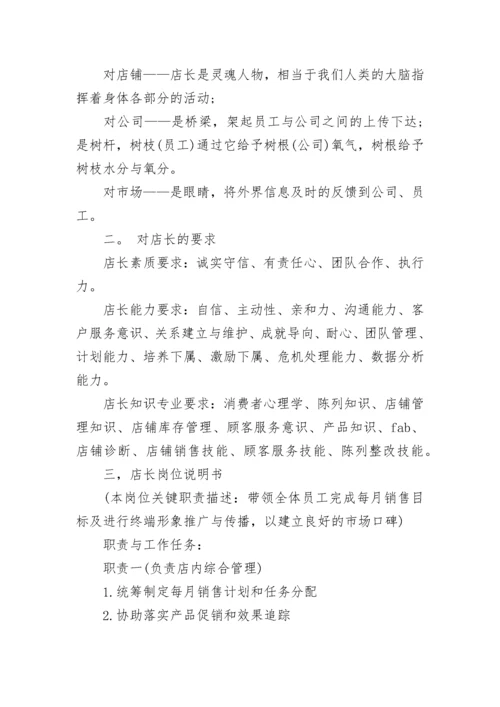 对店铺——店长是灵魂人物，相当于我们人类的大脑指挥着身体各部分的活动；

对公司——是桥梁，架起员工与公司之间的上传下达；是树杆，树枝(员工)通过它给予树根(公司)氧气，树根给予树枝水分与氧分。

对市场——是眼睛，将外界信息及时的反馈到公司、员工。

二。 对店长的要求

店长素质要求：诚实守信、有责任心、团队合作、执行力。

店长能力要求：自信、主动性、亲和力、沟通能力、客户服务意识、关系建立与维护、成就导向、耐心、团队管理、计划能力、培养下属、激励下属、危机处理能力、数据分析能力。

店长知识专业要求：消费者心理学、陈列知识、店铺管理知识、店铺库存管理、顾客服务意识、产品知识、fab、店铺诊断、店铺销售技能、顾客服务技能、陈列整改技能。

三，店长岗位说明书

(本岗位关键职责描述：带领全体员工完成每月销售目标及进行终端形象推广与传播，以建立良好的市场口碑)

职责与工作任务：

职责一(负责店内综合管理)

1.统筹制定每月销售计划和任务分配

2.协助落实产品促销和效果追踪